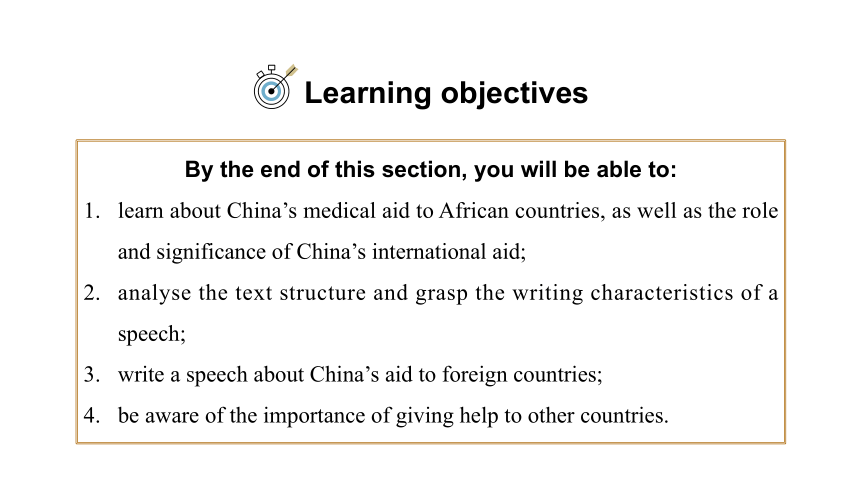 Learning objectives

By the end of this section, you will be able to:

1. learn about China’s medical aid to African countries, as well as the role and significance of China’s international aid;
2. analyse the text structure and grasp the writing characteristics of a speech;
3. write a speech about China’s aid to foreign countries;
4. be aware of the importance of giving help to other countries.